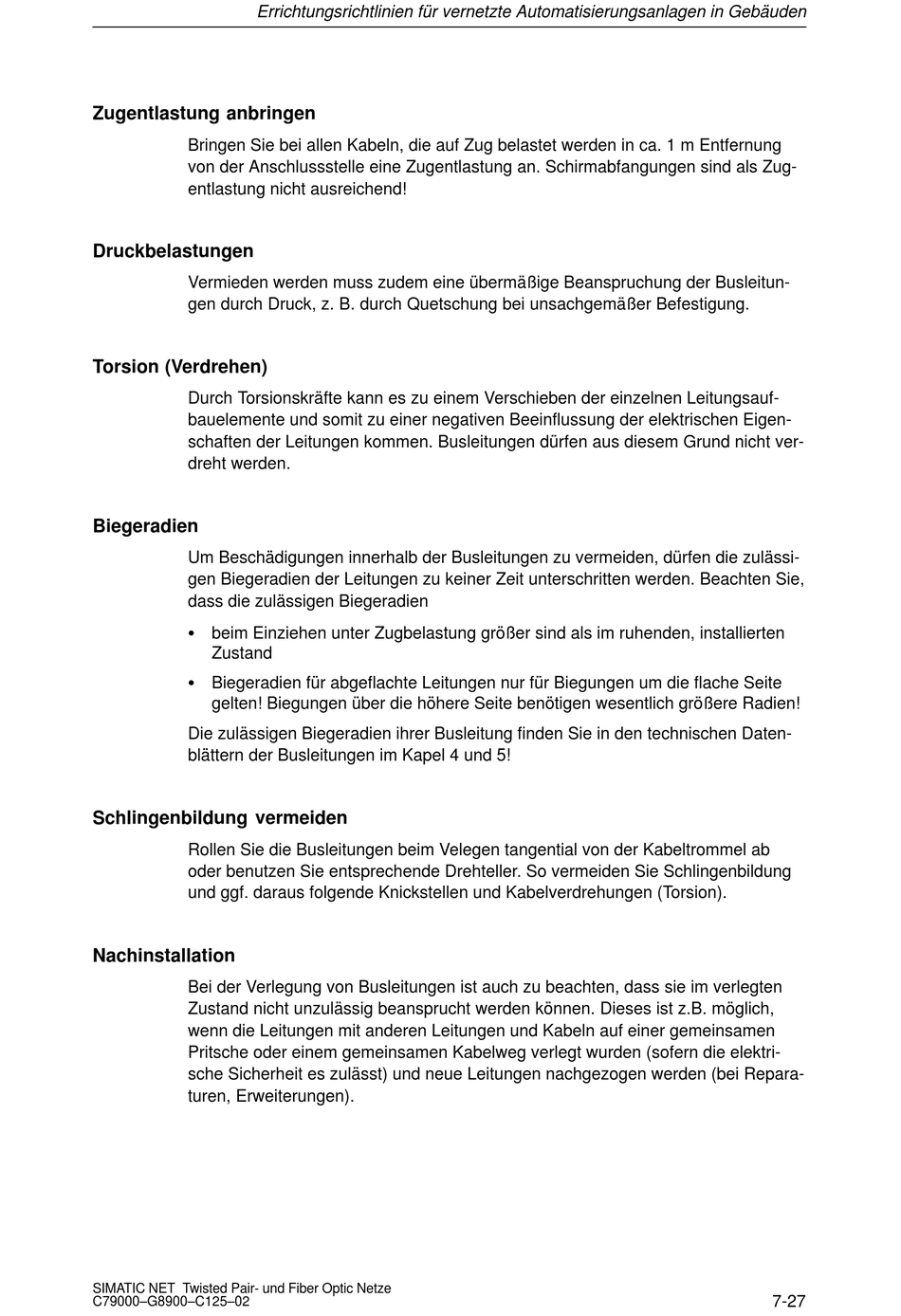 Errichtungsrichtlinien für vernetzte Automatisierungsanlagen in Gebäuden

Zugentlastung anbringen

Bringen Sie bei allen Kabeln, die auf Zug belastet werden in ca. 1 m Entfernung von der Anschlussstelle eine Zugentlastung an. Schirmabfangungen sind als Zugentlastung nicht ausreichend!

Druckbelastungen

Vermieden werden muss zudem eine übermäßige Beanspruchung der Busleitungen durch Druck, z. B. durch Quetschung bei unsachgemäßer Befestigung.

Torsion (Verdrehen)

Durch Torsionskräfte kann es zu einem Verschieben der einzelnen Leitungsaufbauelemente und somit zu einer negativen Beeinflussung der elektrischen Eigenschaften der Leitungen kommen. Busleitungen dürfen aus diesem Grund nicht verdreht werden.

Biegeradien

Um Beschädigungen innerhalb der Busleitungen zu vermeiden, dürfen die zulässigen Biegeradien der Leitungen zu keiner Zeit unterschritten werden. Beachten Sie, dass die zulässigen Biegeradien

• beim Einziehen unter Zugbelastung größer sind als im ruhenden, installierten Zustand

• Biegeradien für abgeflachte Leitungen nur für Biegungen um die flache Seite gelten! Biegungen über die höhere Seite benötigen wesentlich größere Radien!

Die zulässigen Biegeradien ihrer Busleitung finden Sie in den technischen Datenblättern der Busleitungen im Kapel 4 und 5!

Schlingenbildung vermeiden

Rollen Sie die Busleitungen beim Velegen tangential von der Kabeltrommel ab oder benutzen Sie entsprechende Drehteller. So vermeiden Sie Schlingenbildung und ggf. daraus folgende Knickstellen und Kabelverdrehungen (Torsion).

Nachinstallation

Bei der Verlegung von Busleitungen ist auch zu beachten, dass sie im verlegten Zustand nicht unzulässig beansprucht werden können. Dieses ist z.B. möglich, wenn die Leitungen mit anderen Leitungen und Kabeln auf einer gemeinsamen Pritsche oder einem gemeinsamen Kabelweg verlegt wurden (sofern die elektrische Sicherheit es zulässt) und neue Leitungen nachgezogen werden (bei Reparaturen, Erweiterungen).

SIMATIC NET Twisted Pair- und Fiber Optic Netze
C79000–G8900–C125–02

7-27